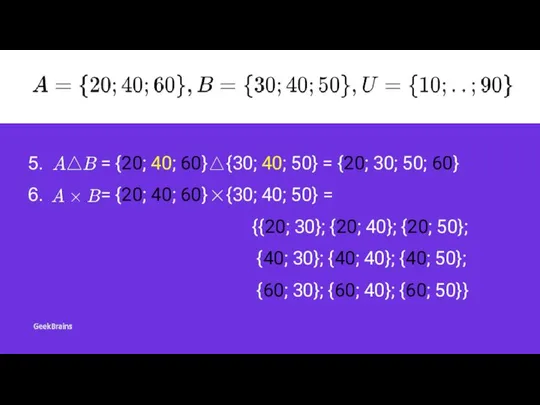 $A = \{20; 40; 60\}, B = \{30; 40; 50\}, U = \{10; ..; 90\}$

5. $A \triangle B = \{20; 40; 60\} \triangle \{30; 40; 50\} = \{20; 30; 50; 60\}$

6. $A \times B = \{20; 40; 60\} \times \{30; 40; 50\} =$

$\{\{20; 30\}; \{20; 40\}; \{20; 50\};$

$\{40; 30\}; \{40; 40\}; \{40; 50\};$

$\{60; 30\}; \{60; 40\}; \{60; 50\}\}$

GeekBrains